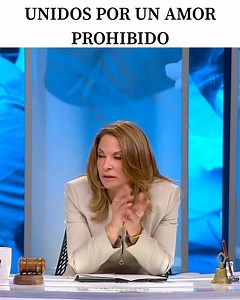 UNIDOS POR UN AMOR PROHIBIDO